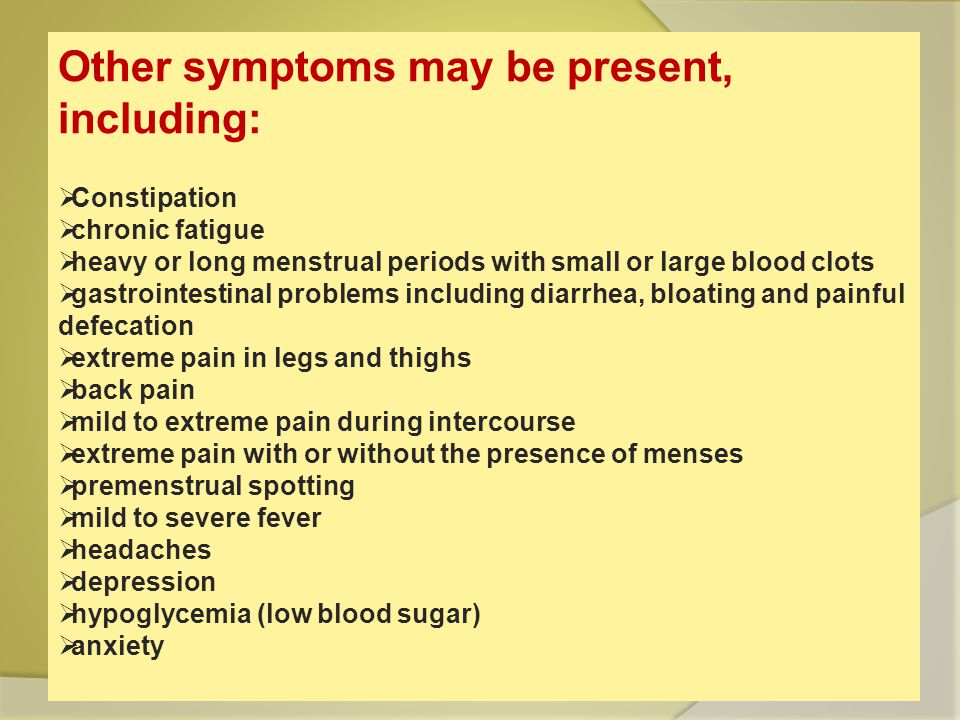 Other symptoms may be present, including:

➢Constipation
➢chronic fatigue
➢heavy or long menstrual periods with small or large blood clots
➢gastrointestinal problems including diarrhea, bloating and painful defecation
➢extreme pain in legs and thighs
➢back pain
➢mild to extreme pain during intercourse
➢extreme pain with or without the presence of menses
➢premenstrual spotting
➢mild to severe fever
➢headaches
➢depression
➢hypoglycemia (low blood sugar)
➢anxiety